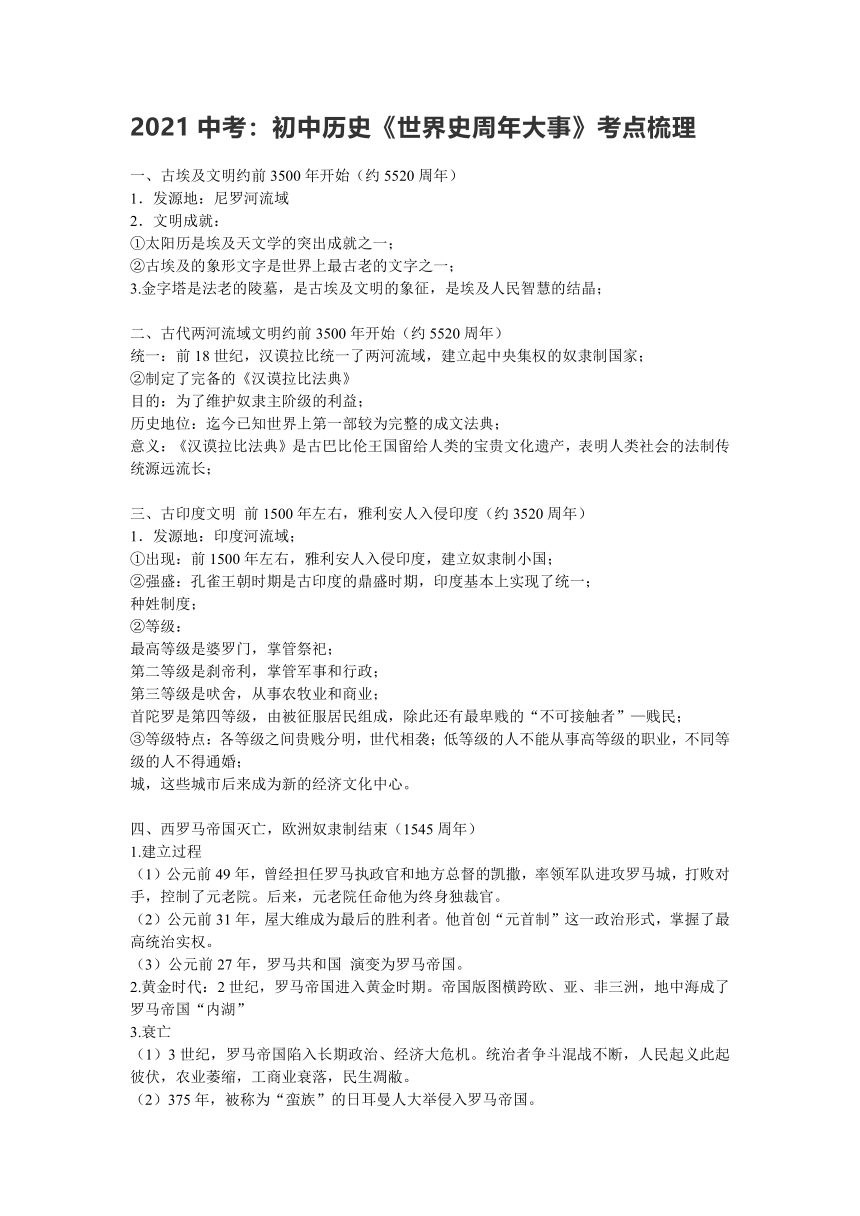 2021 中考：初中历史《世界史周年大事》考点梳理

一、古埃及文明约前 3500 年开始（约 5520 周年）
1．发源地：尼罗河流域
2．文明成就：
①太阳历是埃及天文学的突出成就之一；
②古埃及的象形文字是世界上最古老的文字之一；
3.金字塔是法老的陵墓，是古埃及文明的象征，是埃及人民智慧的结晶；

二、古代两河流域文明约前 3500 年开始（约 5520 周年）
统一：前 18 世纪，汉谟拉比统一了两河流域，建立起中央集权的奴隶制国家；
②制定了完备的《汉谟拉比法典》
目的：为了维护奴隶主阶级的利益；
历史地位：迄今已知世界上第一部较为完整的成文法典；
意义：《汉谟拉比法典》是古巴比伦王国留给人类的宝贵文化遗产，表明人类社会的法制传统源远流长；

三、古印度文明 前 1500 年左右，雅利安人入侵印度（约 3520 周年）
1．发源地：印度河流域；
①出现：前 1500 年左右，雅利安人入侵印度，建立奴隶制小国；
②强盛：孔雀王朝时期是古印度的鼎盛时期，印度基本上实现了统一；
种姓制度；
②等级：
最高等级是婆罗门，掌管祭祀；
第二等级是刹帝利，掌管军事和行政；
第三等级是吠舍，从事农牧业和商业；
首陀罗是第四等级，由被征服居民组成，除此还有最卑贱的“不可接触者”—贱民；
③等级特点：各等级之间贵贱分明，世代相袭；低等级的人不能从事高等级的职业，不同等级的人不得通婚；
城，这些城市后来成为新的经济文化中心。

四、西罗马帝国灭亡，欧洲奴隶制结束（1545 周年）
1.建立过程
（1）公元前 49 年，曾经担任罗马执政官和地方总督的凯撒，率领军队进攻罗马城，打败对手，控制了元老院。后来，元老院任命他为终身独裁官。
（2）公元前 31 年，屋大维成为最后的胜利者。他首创“元首制”这一政治形式，掌握了最高统治实权。
（3）公元前 27 年，罗马共和国 演变为罗马帝国。
2.黄金时代：2 世纪，罗马帝国进入黄金时期。帝国版图横跨欧、亚、非三洲，地中海成了罗马帝国“内湖”
3.衰亡
（1）3 世纪，罗马帝国陷入长期政治、经济大危机。统治者争斗混战不断，人民起义此起彼伏，农业萎缩，工商业衰落，民生凋敝。
（2）375 年，被称为“蛮族”的日耳曼人大举侵入罗马帝国。